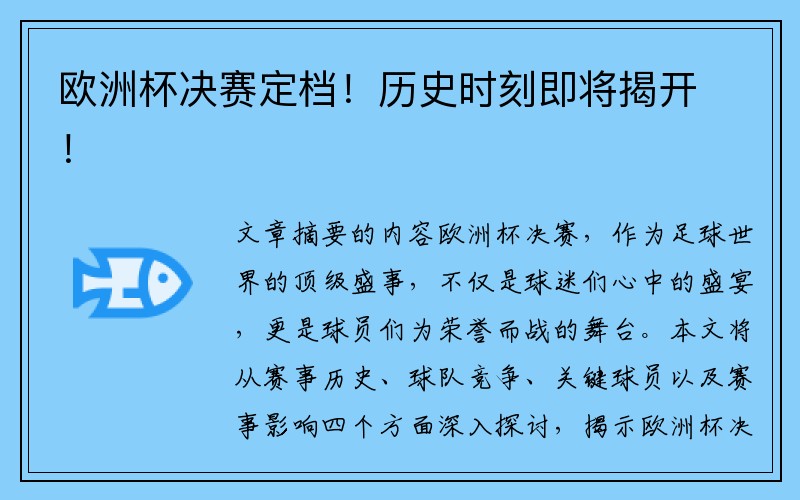 欧洲杯决赛定档！历史时刻即将揭开！

文章摘要的内容欧洲杯决赛，作为足球世界的顶级盛事，不仅是球迷们心中的盛宴，更是球员们为荣誉而战的舞台。本文将从赛事历史、球队竞争、关键球员以及赛事影响四个方面深入探讨，揭示欧洲杯决